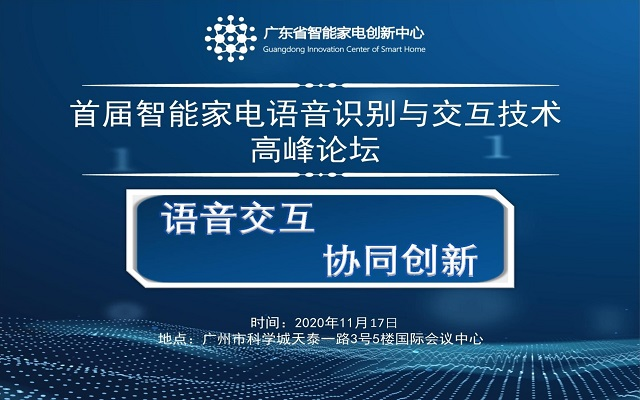 广东省智能家电创新中心
Guangdong Innovation Center of Smart Home

首届智能家电语音识别与交互技术
高峰论坛

语音交互
协同创新

时间：2020年11月17日
地点：广州市科学城天泰一路3号5楼国际会议中心